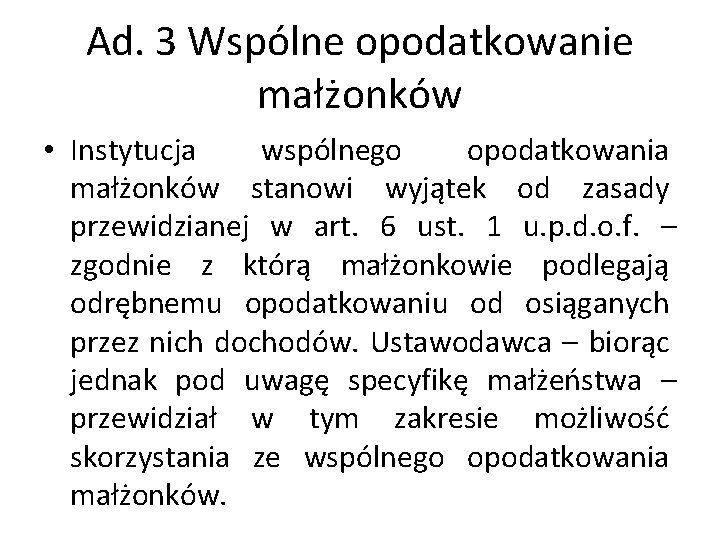 Ad. 3 Wspólne opodatkowanie małżonków

• Instytucja wspólnego opodatkowania małżonków stanowi wyjątek od zasady przewidzianej w art. 6 ust. 1 u.p.d.o.f. – zgodnie z którą małżonkowie podlegają odrębnemu opodatkowaniu od osiąganych przez nich dochodów. Ustawodawca – biorąc jednak pod uwagę specyfikę małżeństwa – przewidział w tym zakresie możliwość skorzystania ze wspólnego opodatkowania małżonków.